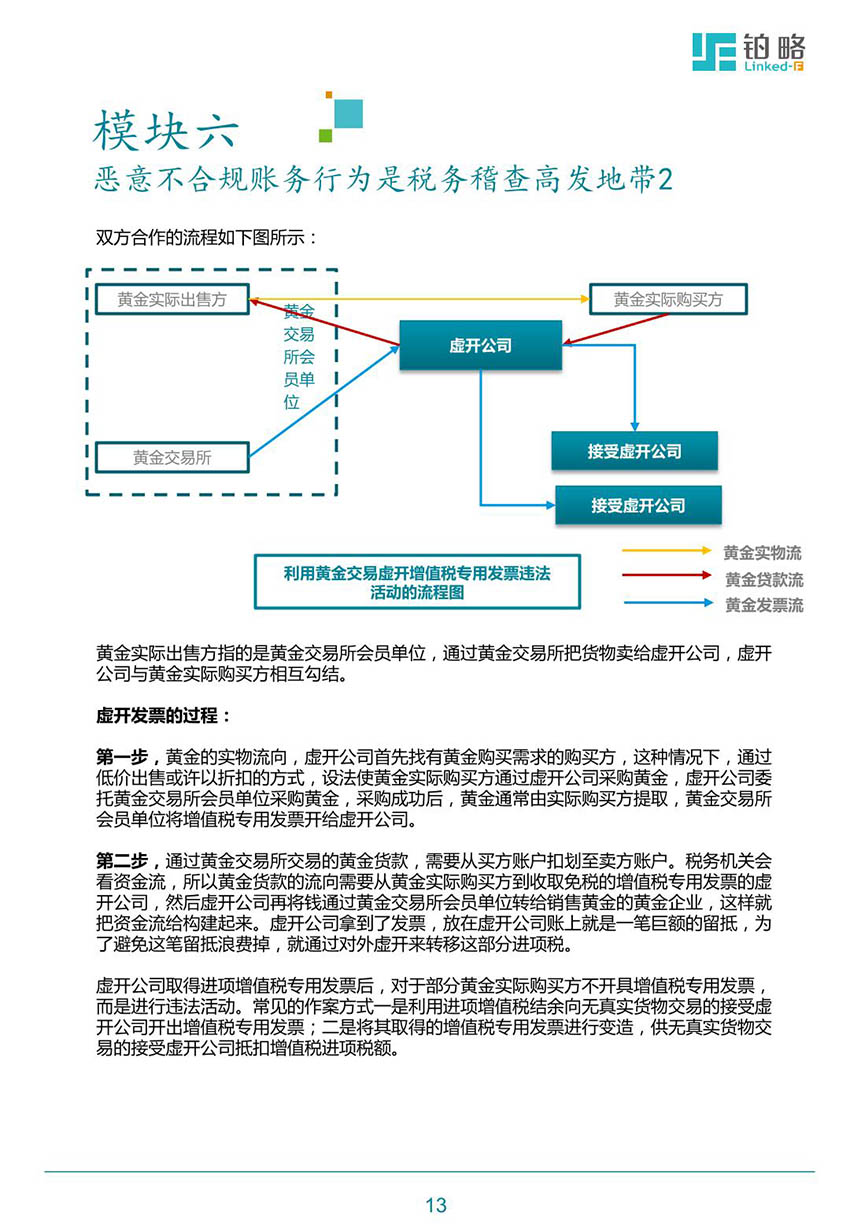 铂略
Linked-F

模块六
恶意不合规账务行为是税务稽查高发地带2

双方合作的流程如下图所示：

黄金实际出售方
黄金交易所会员单位
黄金交易所
黄金实际购买方
虚开公司
接受虚开公司
接受虚开公司
利用黄金交易虚开增值税专用发票违法活动的流程图
黄金实物流
黄金贷款流
黄金发票流

黄金实际出售方指的是黄金交易所会员单位，通过黄金交易所把货物卖给虚开公司，虚开公司与黄金实际购买方相互勾结。

虚开发票的过程：

第一步，黄金的实物流向，虚开公司首先找有黄金购买需求的购买方，这种情况下，通过低价出售或许以折扣的方式，设法使黄金实际购买方通过虚开公司采购黄金，虚开公司委托黄金交易所会员单位采购黄金，采购成功后，黄金通常由实际购买方提取，黄金交易所会员单位将增值税专用发票开给虚开公司。

第二步，通过黄金交易所交易的黄金货款，需要从买方账户扣划至卖方账户。税务机关会看资金流，所以黄金货款的流向需要从黄金实际购买方到收取免税的增值税专用发票的虚开公司，然后虚开公司再将钱通过黄金交易所会员单位转给销售黄金的黄金企业，这样就把资金流给构建起来。虚开公司拿到了发票，放在虚开公司账上就是一笔巨额的留抵，为了避免这笔留抵浪费掉，就通过对外虚开来转移这部分进项税。

虚开公司取得进项增值税专用发票后，对于部分黄金实际购买方不开具增值税专用发票，而是进行违法活动。常见的作案方式一是利用进项增值税结余向无真实货物交易的接受虚开公司开出增值税专用发票；二是将其取得的增值税专用发票进行变造，供无真实货物交易的接受虚开公司抵扣增值税进项税额。

13